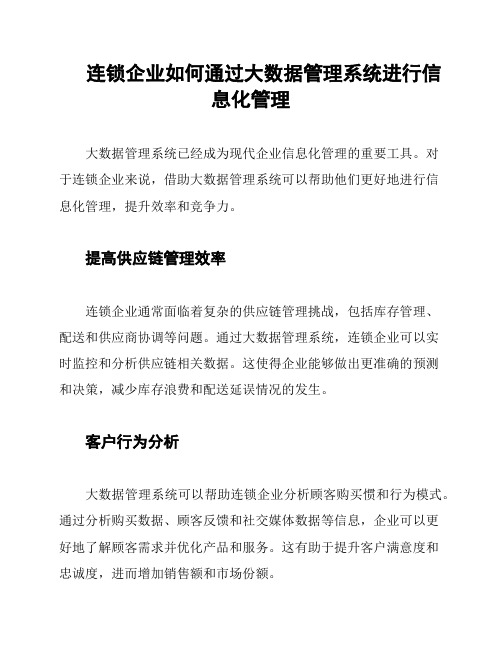 连锁企业如何通过大数据管理系统进行信息化管理

大数据管理系统已经成为现代企业信息化管理的重要工具。对于连锁企业来说，借助大数据管理系统可以帮助他们更好地进行信息化管理，提升效率和竞争力。

提高供应链管理效率

连锁企业通常面临着复杂的供应链管理挑战，包括库存管理、配送和供应商协调等问题。通过大数据管理系统，连锁企业可以实时监控和分析供应链相关数据。这使得企业能够做出更准确的预测和决策，减少库存浪费和配送延误情况的发生。

客户行为分析

大数据管理系统可以帮助连锁企业分析顾客购买惯和行为模式。通过分析购买数据、顾客反馈和社交媒体数据等信息，企业可以更好地了解顾客需求并优化产品和服务。这有助于提升客户满意度和忠诚度，进而增加销售额和市场份额。